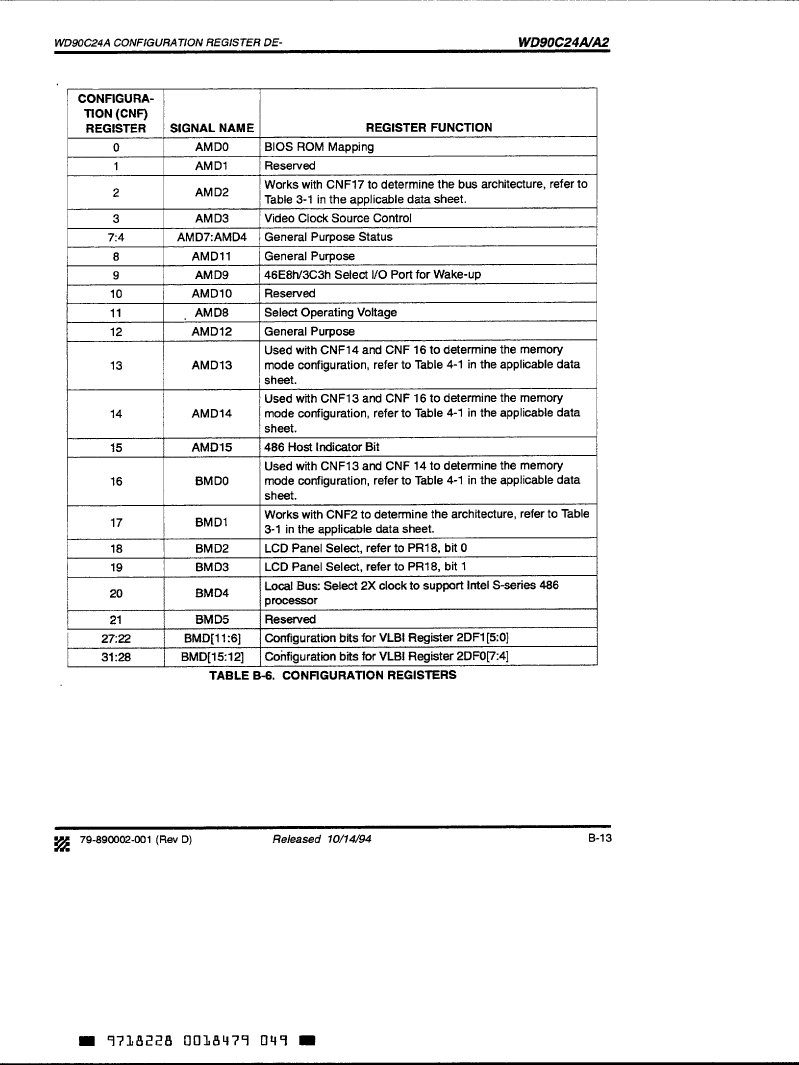 WD90C24A CONFIGURATION REGISTER DE-

WD90C24A/A2

| CONFIGURATION (CNF) REGISTER | SIGNAL NAME | REGISTER FUNCTION |
|---|---|---|
| 0 | AMD0 | BIOS ROM Mapping |
| 1 | AMD1 | Reserved |
| 2 | AMD2 | Works with CNF17 to determine the bus architecture, refer to Table 3-1 in the applicable data sheet. |
| 3 | AMD3 | Video Clock Source Control |
| 7:4 | AMD7:AMD4 | General Purpose Status |
| 8 | AMD11 | General Purpose |
| 9 | AMD9 | 46E8h/3C3h Select I/O Port for Wake-up |
| 10 | AMD10 | Reserved |
| 11 | AMD8 | Select Operating Voltage |
| 12 | AMD12 | General Purpose |
| 13 | AMD13 | Used with CNF14 and CNF 16 to determine the memory mode configuration, refer to Table 4-1 in the applicable data sheet. |
| 14 | AMD14 | Used with CNF13 and CNF 16 to determine the memory mode configuration, refer to Table 4-1 in the applicable data sheet. |
| 15 | AMD15 | 486 Host Indicator Bit |
| 16 | BMD0 | Used with CNF13 and CNF 14 to determine the memory mode configuration, refer to Table 4-1 in the applicable data sheet. |
| 17 | BMD1 | Works with CNF2 to determine the architecture, refer to Table 3-1 in the applicable data sheet. |
| 18 | BMD2 | LCD Panel Select, refer to PR18, bit 0 |
| 19 | BMD3 | LCD Panel Select, refer to PR18, bit 1 |
| 20 | BMD4 | Local Bus: Select 2X clock to support Intel S-series 486 processor |
| 21 | BMD5 | Reserved |
| 27:22 | BMD[11:6] | Configuration bits for VLBI Register 2DF1[5:0] |
| 31:28 | BMD[15:12] | Configuration bits for VLBI Register 2DF0[7:4] |

TABLE B-6. CONFIGURATION REGISTERS

79-890002-001 (Rev D)   Released 10/14/94   B-13

9718228 0018479 049